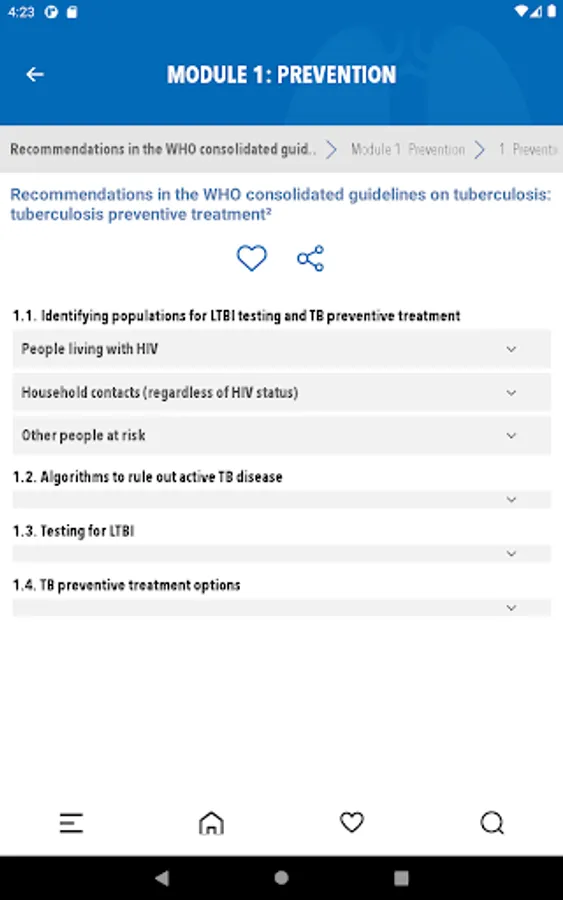 4:23

MODULE 1: PREVENTION

Recommendations in the WHO consolidated guid.. > Module 1 Prevention > 1 Prevent

Recommendations in the WHO consolidated guidelines on tuberculosis: tuberculosis preventive treatment²

1.1. Identifying populations for LTBI testing and TB preventive treatment

People living with HIV

Household contacts (regardless of HIV status)

Other people at risk

1.2. Algorithms to rule out active TB disease

1.3. Testing for LTBI

1.4. TB preventive treatment options